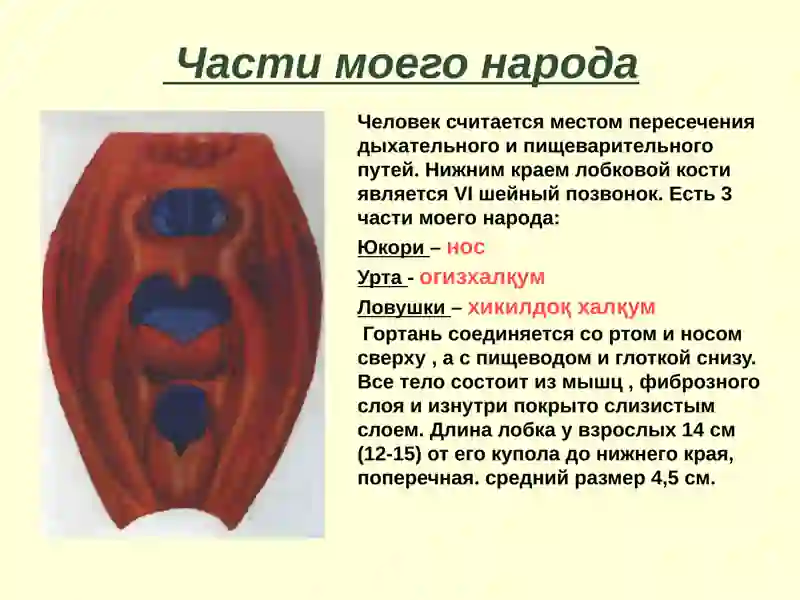 Части моего народа

Человек считается местом пересечения дыхательного и пищеварительного путей. Нижним краем лобковой кости является VI шейный позвонок. Есть 3 части моего народа:

Юкори – нос

Урта - огизхалқум

Ловушки – хикилдоқ халқум

Гортань соединяется со ртом и носом сверху , а с пищеводом и глоткой снизу. Все тело состоит из мышц , фиброзного слоя и изнутри покрыто слизистым слоем. Длина лобка у взрослых 14 см (12-15) от его купола до нижнего края, поперечная. средний размер 4,5 см.